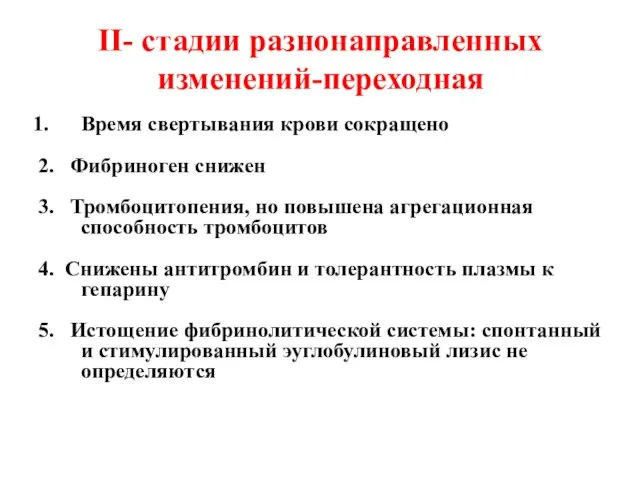 II- стадии разнонаправленных изменений-переходная

1. Время свертывания крови сокращено

2. Фибриноген снижен

3. Тромбоцитопения, но повышена агрегационная способность тромбоцитов

4. Снижены антитромбин и толерантность плазмы к гепарину

5. Истощение фибринолитической системы: спонтанный и стимулированный эуглобулиновый лизис не определяются